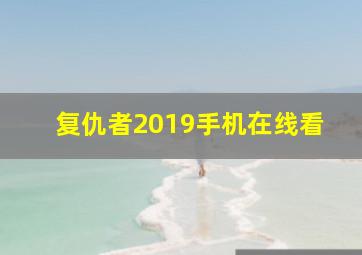 复仇者2019手机在线看